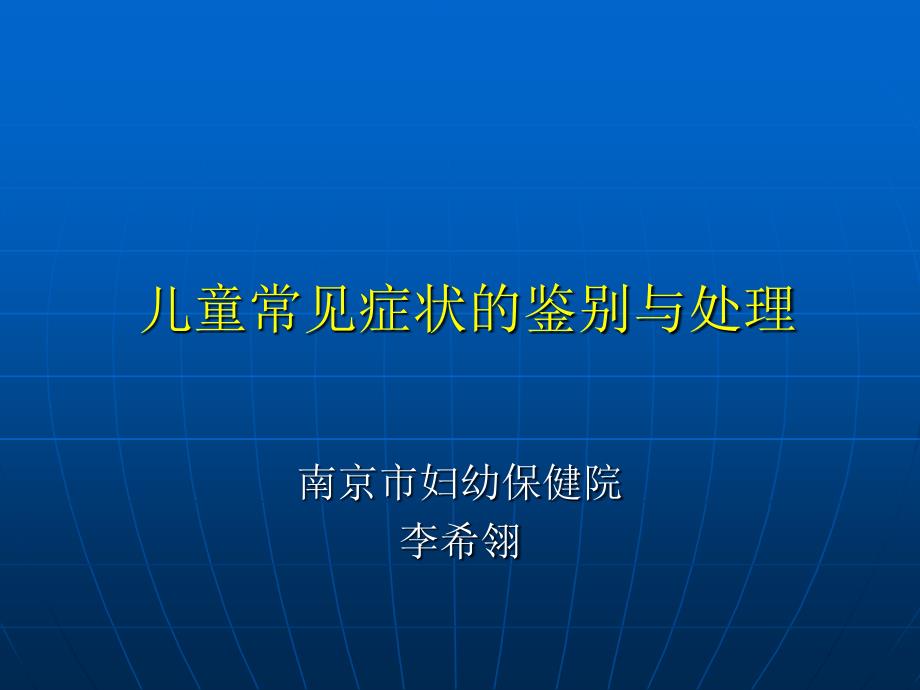 儿童常见症状的鉴别与处理

南京市妇幼保健院
李希翎